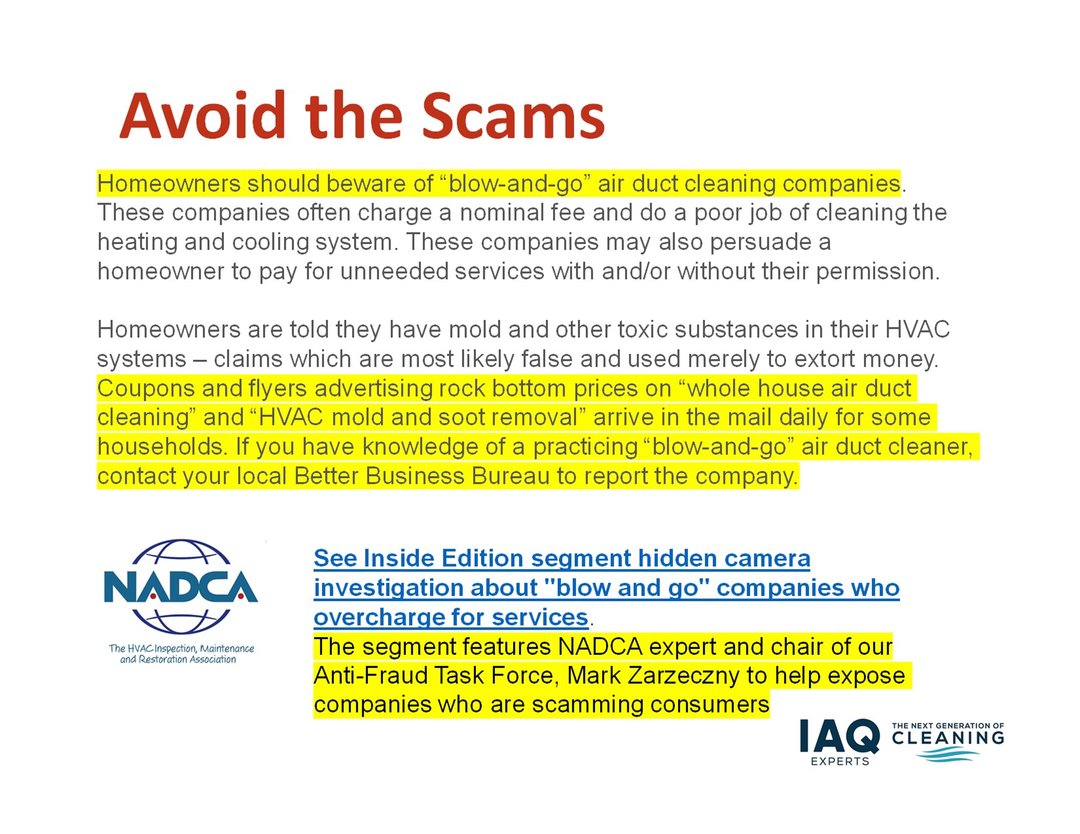 Avoid the Scams

Homeowners should beware of “blow-and-go” air duct cleaning companies. These companies often charge a nominal fee and do a poor job of cleaning the heating and cooling system. These companies may also persuade a homeowner to pay for unneeded services with and/or without their permission.

Homeowners are told they have mold and other toxic substances in their HVAC systems – claims which are most likely false and used merely to extort money. Coupons and flyers advertising rock bottom prices on “whole house air duct cleaning” and “HVAC mold and soot removal” arrive in the mail daily for some households. If you have knowledge of a practicing “blow-and-go” air duct cleaner, contact your local Better Business Bureau to report the company.

NADCA
The HVAC Inspection, Maintenance and Restoration Association

See Inside Edition segment hidden camera investigation about "blow and go" companies who overcharge for services.
The segment features NADCA expert and chair of our Anti-Fraud Task Force, Mark Zarzeczny to help expose companies who are scamming consumers

IAQ EXPERTS
THE NEXT GENERATION OF CLEANING